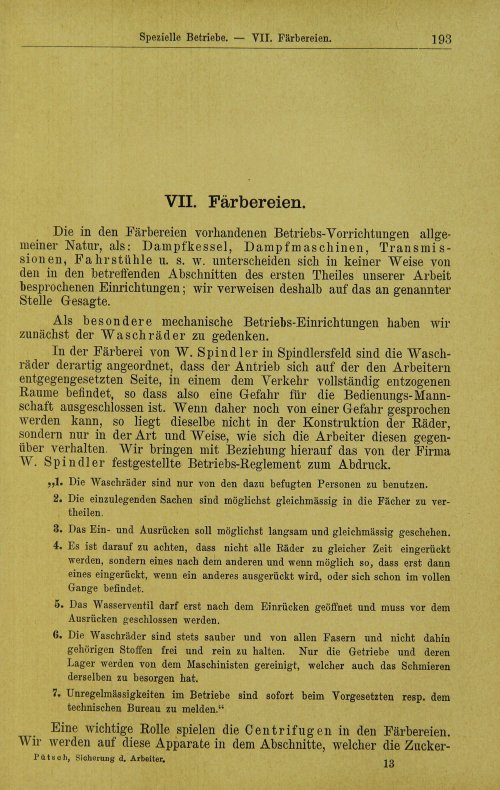 Spezielle Betriebe. — VII. Färbereien. 193

VII. Färbereien.

Die in den Färbereien vorhandenen Betriebs-Vorrichtungen allgemeiner Natur, als: Dampfkessel, Dampfmaschinen, Transmissionen, Fahrstühle u. s. w. unterscheiden sich in keiner Weise von den in den betreffenden Abschnitten des ersten Theiles unserer Arbeit besprochenen Einrichtungen; wir verweisen deshalb auf das an genannter Stelle Gesagte.

Als besondere mechanische Betriebs-Einrichtungen haben wir zunächst der Waschräder zu gedenken.

In der Färberei von W. Spindler in Spindlersfeld sind die Waschräder derartig angeordnet, dass der Antrieb sich auf der den Arbeitern entgegengesetzten Seite, in einem dem Verkehr vollständig entzogenen Raume befindet, so dass also eine Gefahr für die Bedienungs-Mannschaft ausgeschlossen ist. Wenn daher noch von einer Gefahr gesprochen werden kann, so liegt dieselbe nicht in der Konstruktion der Räder, sondern nur in der Art und Weise, wie sich die Arbeiter diesen gegenüber verhalten. Wir bringen mit Beziehung hierauf das von der Firma W. Spindler festgestellte Betriebs-Reglement zum Abdruck.

„1. Die Waschräder sind nur von den dazu befugten Personen zu benutzen.

2. Die einzulegenden Sachen sind möglichst gleichmässig in die Fächer zu vertheilen.

3. Das Ein- und Ausrücken soll möglichst langsam und gleichmässig geschehen.

4. Es ist darauf zu achten, dass nicht alle Räder zu gleicher Zeit eingerückt werden, sondern eines nach dem anderen und wenn möglich so, dass erst dann eines eingerückt, wenn ein anderes ausgerückt wird, oder sich schon im vollen Gange befindet.

5. Das Wasserventil darf erst nach dem Einrücken geöffnet und muss vor dem Ausrücken geschlossen werden.

6. Die Waschräder sind stets sauber und von allen Fasern und nicht dahin gehörigen Stoffen frei und rein zu halten. Nur die Getriebe und deren Lager werden von dem Maschinisten gereinigt, welcher auch das Schmieren derselben zu besorgen hat.

7. Unregelmässigkeiten im Betriebe sind sofort beim Vorgesetzten resp. dem technischen Bureau zu melden."

Eine wichtige Rolle spielen die Centrifugen in den Färbereien. Wir werden auf diese Apparate in dem Abschnitte, welcher die Zucker-

Pütsch, Sicherung d. Arbeiter. 13